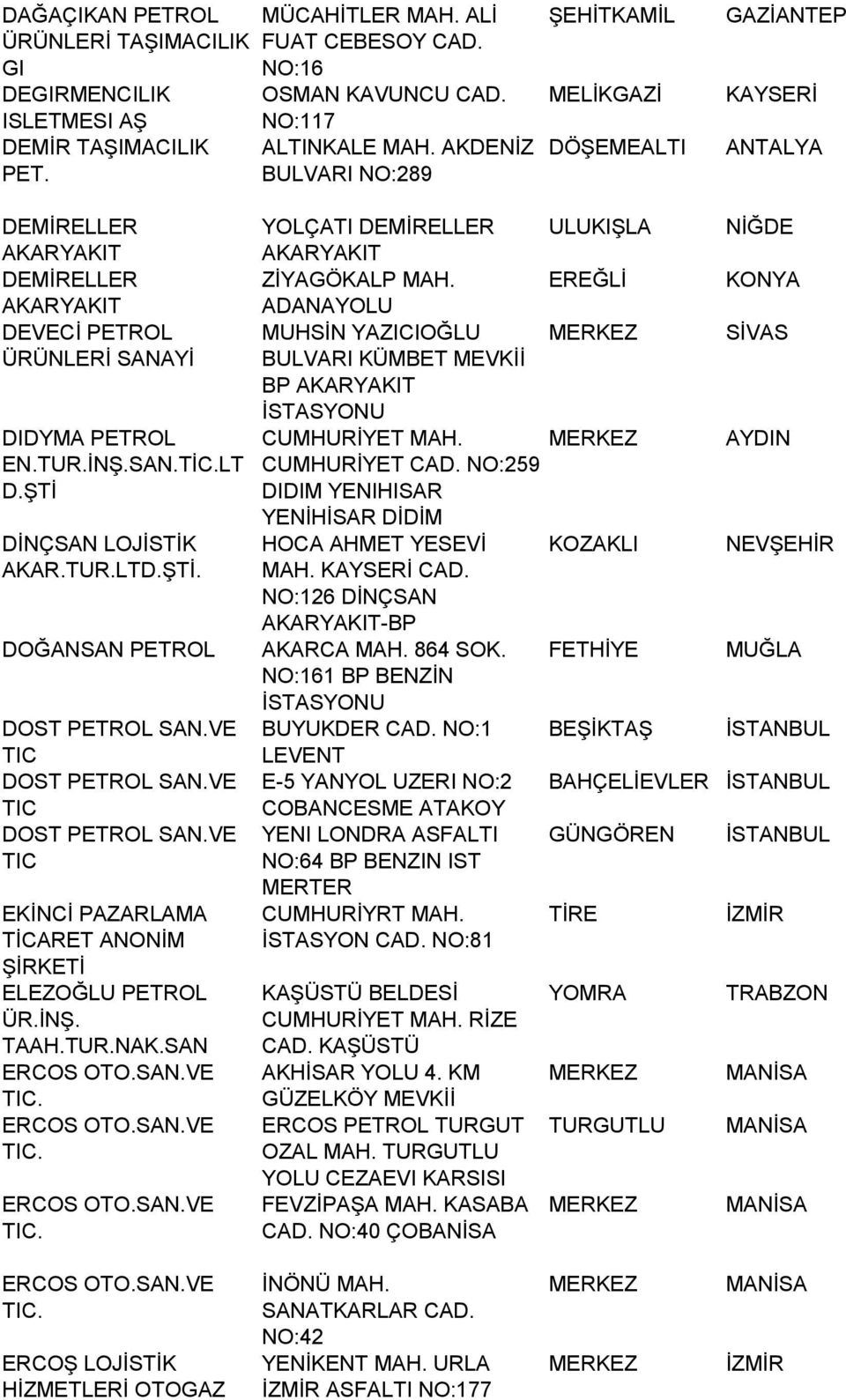 | | | | |
|---|---|---|---|
| DAĞAÇIKAN PETROL ÜRÜNLERİ TAŞIMACILIK GI | MÜCAHİTLER MAH. ALİ FUAT CEBESOY CAD. NO:16 | ŞEHİTKAMİL | GAZİANTEP |
| DEGIRMENCILIK ISLETMESI AŞ | OSMAN KAVUNCU CAD. NO:117 | MELİKGAZİ | KAYSERİ |
| DEMİR TAŞIMACILIK PET. | ALTINKALE MAH. AKDENİZ BULVARI NO:289 | DÖŞEMEALTI | ANTALYA |
| DEMİRELLER AKARYAKIT | YOLÇATI DEMİRELLER AKARYAKIT | ULUKIŞLA | NİĞDE |
| DEMİRELLER AKARYAKIT | ZİYAGÖKALP MAH. ADANAYOLU | EREĞLİ | KONYA |
| DEVECİ PETROL ÜRÜNLERİ SANAYİ | MUHSİN YAZICIOĞLU BULVARI KÜMBET MEVKİİ BP AKARYAKIT İSTASYONU | MERKEZ | SİVAS |
| DIDYMA PETROL EN.TUR.İNŞ.SAN.TİC.LT D.ŞTİ | CUMHURİYET MAH. CUMHURİYET CAD. NO:259 DIDIM YENIHISAR YENİHİSAR DİDİM | MERKEZ | AYDIN |
| DİNÇSAN LOJİSTİK AKAR.TUR.LTD.ŞTİ. | HOCA AHMET YESEVİ MAH. KAYSERİ CAD. NO:126 DİNÇSAN AKARYAKIT-BP | KOZAKLI | NEVŞEHİR |
| DOĞANSAN PETROL | AKARCA MAH. 864 SOK. NO:161 BP BENZİN İSTASYONU | FETHİYE | MUĞLA |
| DOST PETROL SAN.VE TIC | BUYUKDER CAD. NO:1 LEVENT | BEŞİKTAŞ | İSTANBUL |
| DOST PETROL SAN.VE TIC | E-5 YANYOL UZERI NO:2 COBANCESME ATAKOY | BAHÇELİEVLER | İSTANBUL |
| DOST PETROL SAN.VE TIC | YENI LONDRA ASFALTI NO:64 BP BENZIN IST MERTER | GÜNGÖREN | İSTANBUL |
| EKİNCİ PAZARLAMA TİCARET ANONİM ŞİRKETİ | CUMHURİYRT MAH. İSTASYON CAD. NO:81 | TİRE | İZMİR |
| ELEZOĞLU PETROL ÜR.İNŞ. TAAH.TUR.NAK.SAN | KAŞÜSTÜ BELDESİ CUMHURİYET MAH. RİZE CAD. KAŞÜSTÜ | YOMRA | TRABZON |
| ERCOS OTO.SAN.VE TIC. | AKHİSAR YOLU 4. KM GÜZELKÖY MEVKİİ | MERKEZ | MANİSA |
| ERCOS OTO.SAN.VE TIC. | ERCOS PETROL TURGUT OZAL MAH. TURGUTLU YOLU CEZAEVI KARSISI | TURGUTLU | MANİSA |
| ERCOS OTO.SAN.VE TIC. | FEVZİPAŞA MAH. KASABA CAD. NO:40 ÇOBANİSA | MERKEZ | MANİSA |
| ERCOS OTO.SAN.VE TIC. | İNÖNÜ MAH. SANATKARLAR CAD. NO:42 | MERKEZ | MANİSA |
| ERCOŞ LOJİSTİK HİZMETLERİ OTOGAZ | YENİKENT MAH. URLA İZMİR ASFALTI NO:177 | MERKEZ | İZMİR |